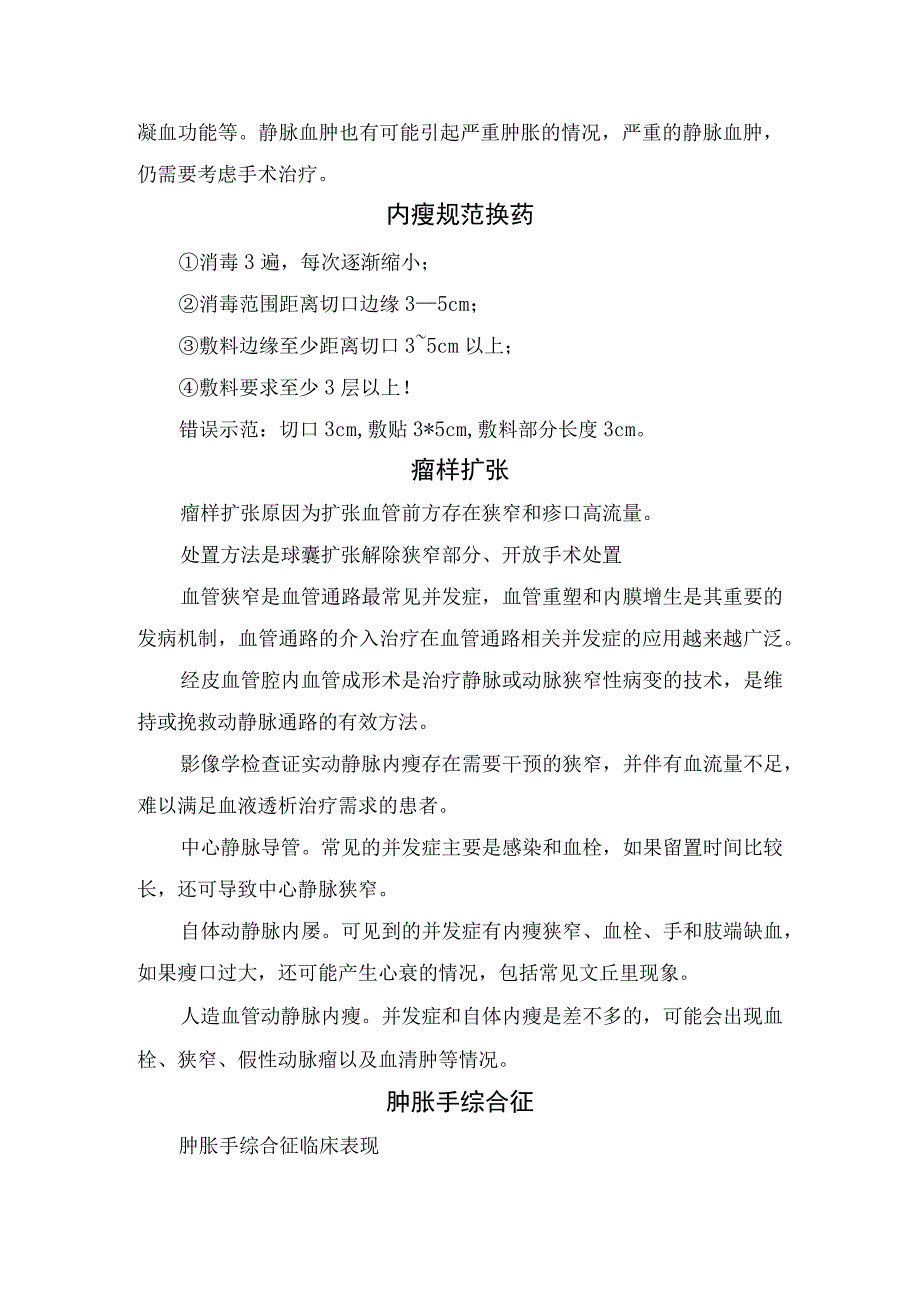 凝血功能等。静脉血肿也有可能引起严重肿胀的情况，严重的静脉血肿，仍需要考虑手术治疗。

内瘦规范换药

①消毒3遍，每次逐渐缩小；

②消毒范围距离切口边缘3—5cm；

③敷料边缘至少距离切口3~5cm以上；

④敷料要求至少3层以上！

错误示范：切口3cm，敷贴3*5cm，敷料部分长度3cm。

瘤样扩张

瘤样扩张原因为扩张血管前方存在狭窄和疹口高流量。

处置方法是球囊扩张解除狭窄部分、开放手术处置

血管狭窄是血管通路最常见并发症，血管重塑和内膜增生是其重要的发病机制，血管通路的介入治疗在血管通路相关并发症的应用越来越广泛。

经皮血管腔内血管成形术是治疗静脉或动脉狭窄性病变的技术，是维持或挽救动静脉通路的有效方法。

影像学检查证实动静脉内瘦存在需要干预的狭窄，并伴有血流量不足，难以满足血液透析治疗需求的患者。

中心静脉导管。常见的并发症主要是感染和血栓，如果留置时间比较长，还可导致中心静脉狭窄。

自体动静脉内屡。可见到的并发症有内瘦狭窄、血栓、手和肢端缺血，如果瘦口过大，还可能产生心衰的情况，包括常见文丘里现象。

人造血管动静脉内瘦。并发症和自体内瘦是差不多的，可能会出现血栓、狭窄、假性动脉瘤以及血清肿等情况。

肿胀手综合征

肿胀手综合征临床表现